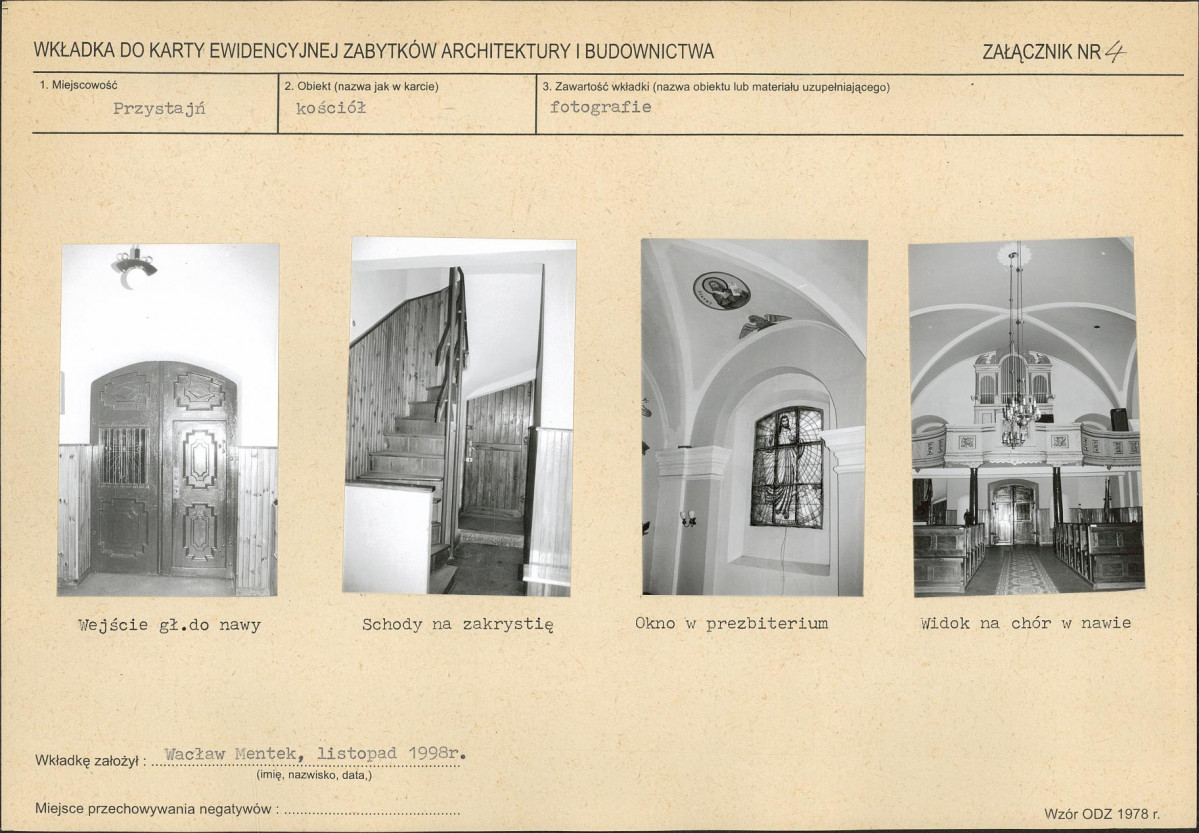 WKŁADKA DO KARTY EWIDENCYJNEJ ZABYTKÓW ARCHITEKTURY I BUDOWNICTWA

ZAŁĄCZNIK NR 4

1. Miejscowość
Przystajń

2. Obiekt (nazwa jak w karcie)
kościół

3. Zawartość wkładki (nazwa obiektu lub materiału uzupełniającego)
fotografie

Wejście gł.do nawy

Schody na zakrystię

Okno w prezbiterium

Widok na chór w nawie

Wkładkę założył : Wacław Mentek, listopad 1998r.
(imię, nazwisko, data,)

Miejsce przechowywania negatywów : ____

Wzór ODZ 1978 r.